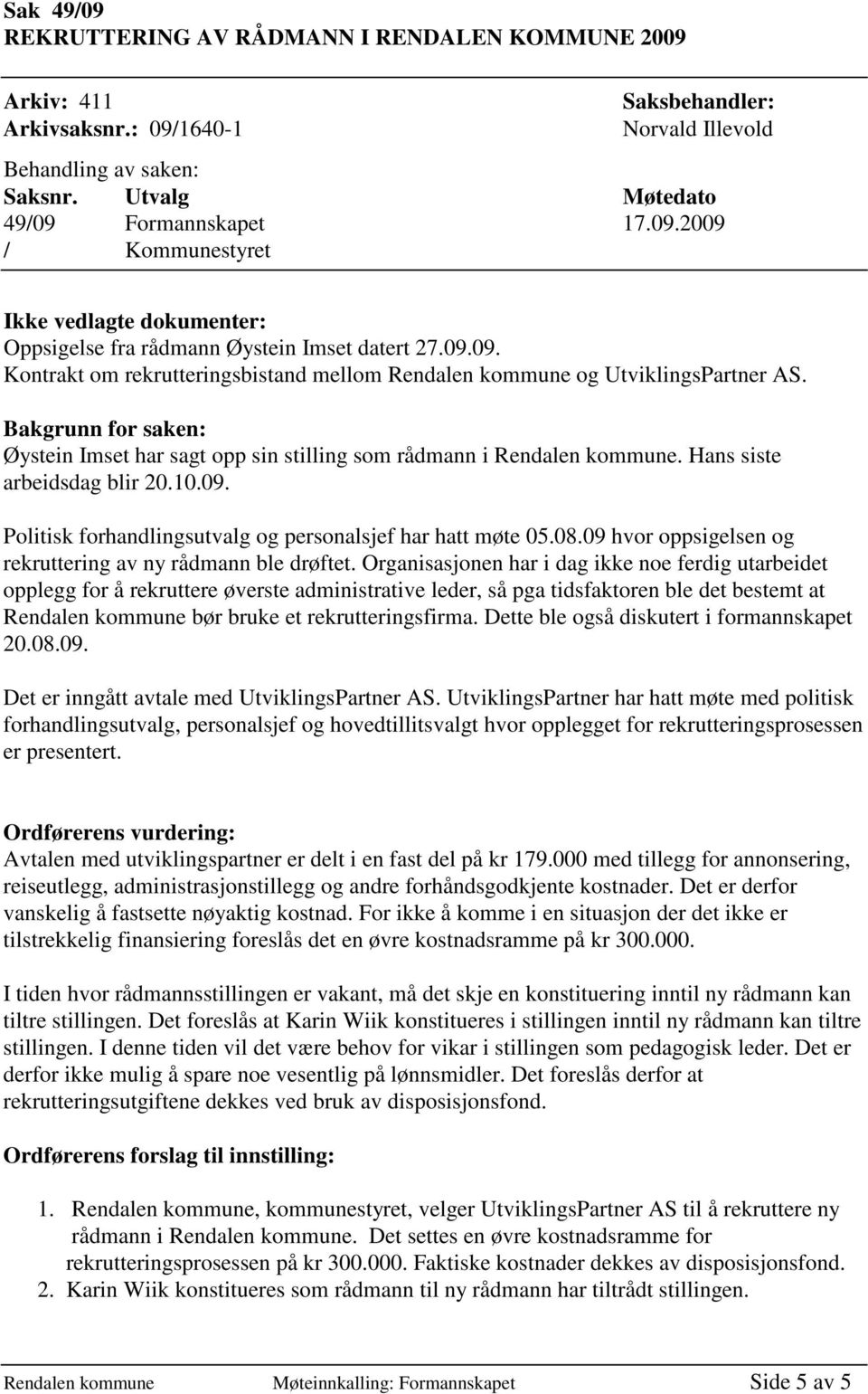 Sak 49/09
REKRUTTERING AV RÅDMANN I RENDALEN KOMMUNE 2009

Arkiv: 411
Arkivsaksnr.: 09/1640-1

Saksbehandler:
Norvald Illevold

Behandling av saken:

| Saksnr. | Utvalg | Møtedato |
|---|---|---|
| 49/09 | Formannskapet | 17.09.2009 |
| / | Kommunestyret | |

Ikke vedlagte dokumenter:
Oppsigelse fra rådmann Øystein Imset datert 27.09.09.
Kontrakt om rekrutteringsbistand mellom Rendalen kommune og UtviklingsPartner AS.

Bakgrunn for saken:
Øystein Imset har sagt opp sin stilling som rådmann i Rendalen kommune. Hans siste arbeidsdag blir 20.10.09.

Politisk forhandlingsutvalg og personalsjef har hatt møte 05.08.09 hvor oppsigelsen og rekruttering av ny rådmann ble drøftet. Organisasjonen har i dag ikke noe ferdig utarbeidet opplegg for å rekruttere øverste administrative leder, så pga tidsfaktoren ble det bestemt at Rendalen kommune bør bruke et rekrutteringsfirma. Dette ble også diskutert i formannskapet 20.08.09.

Det er inngått avtale med UtviklingsPartner AS. UtviklingsPartner har hatt møte med politisk forhandlingsutvalg, personalsjef og hovedtillitsvalgt hvor opplegget for rekrutteringsprosessen er presentert.

Ordførerens vurdering:
Avtalen med utviklingspartner er delt i en fast del på kr 179.000 med tillegg for annonsering, reiseutlegg, administrasjonstillegg og andre forhåndsgodkjente kostnader. Det er derfor vanskelig å fastsette nøyaktig kostnad. For ikke å komme i en situasjon der det ikke er tilstrekkelig finansiering foreslås det en øvre kostnadsramme på kr 300.000.

I tiden hvor rådmannsstillingen er vakant, må det skje en konstituering inntil ny rådmann kan tiltre stillingen. Det foreslås at Karin Wiik konstitueres i stillingen inntil ny rådmann kan tiltre stillingen. I denne tiden vil det være behov for vikar i stillingen som pedagogisk leder. Det er derfor ikke mulig å spare noe vesentlig på lønnsmidler. Det foreslås derfor at rekrutteringsutgiftene dekkes ved bruk av disposisjonsfond.

Ordførerens forslag til innstilling:

1. Rendalen kommune, kommunestyret, velger UtviklingsPartner AS til å rekruttere ny rådmann i Rendalen kommune. Det settes en øvre kostnadsramme for rekrutteringsprosessen på kr 300.000. Faktiske kostnader dekkes av disposisjonsfond.
2. Karin Wiik konstitueres som rådmann til ny rådmann har tiltrådt stillingen.

Rendalen kommune Møteinnkalling: Formannskapet Side 5 av 5